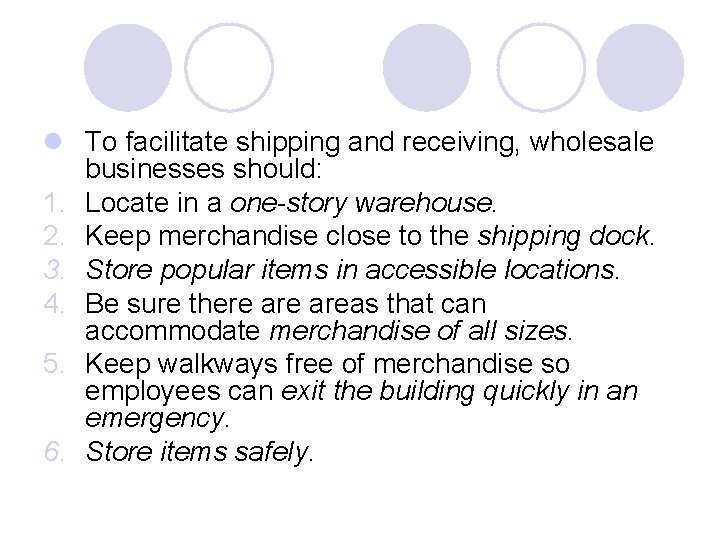 To facilitate shipping and receiving, wholesale businesses should:

1. Locate in a one-story warehouse.
2. Keep merchandise close to the shipping dock.
3. Store popular items in accessible locations.
4. Be sure there are areas that can accommodate merchandise of all sizes.
5. Keep walkways free of merchandise so employees can exit the building quickly in an emergency.
6. Store items safely.